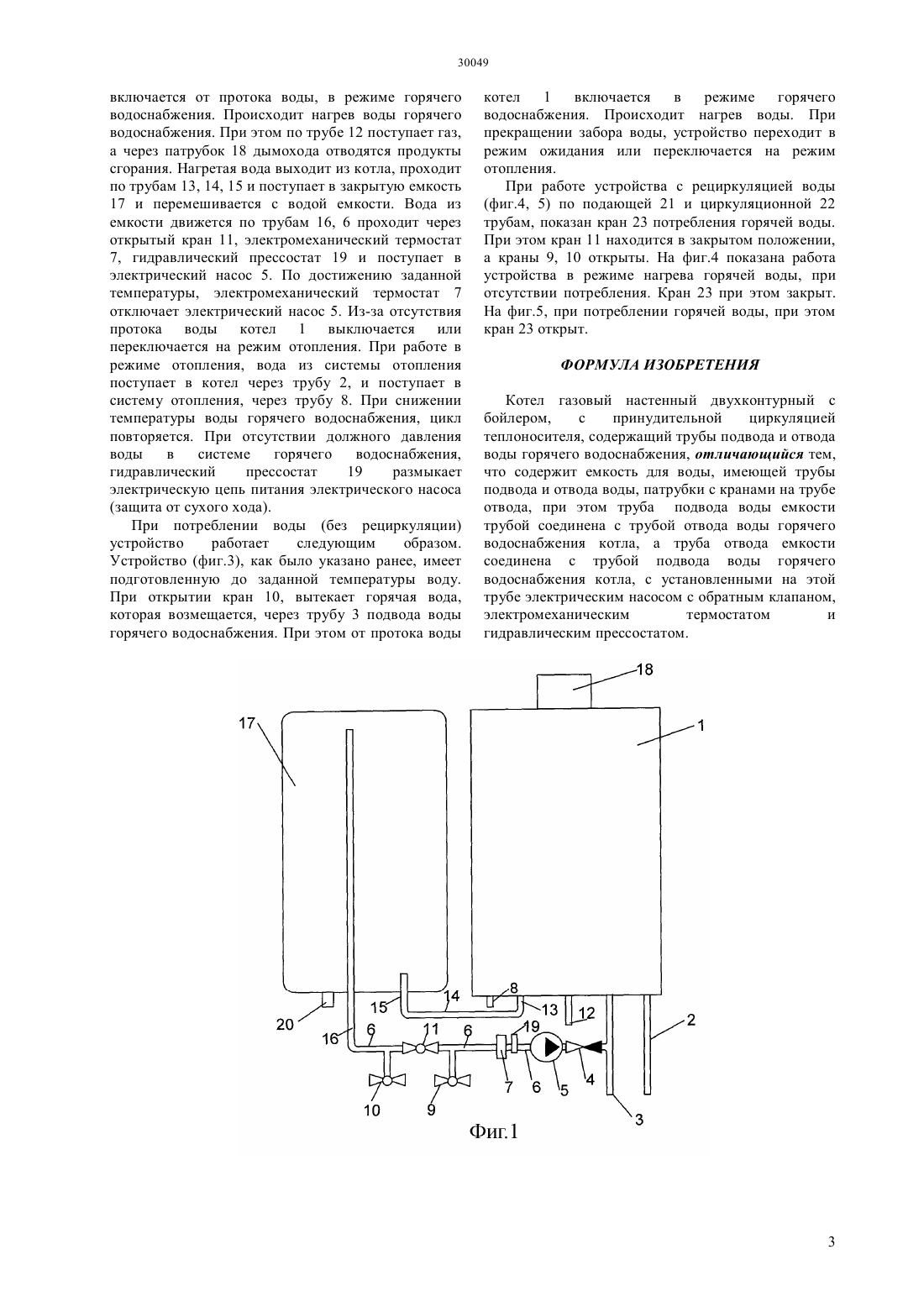 30049

включается от протока воды, в режиме горячего водоснабжения. Происходит нагрев воды горячего водоснабжения. При этом по трубе 12 поступает газ, а через патрубок 18 дымохода отводятся продукты сгорания. Нагретая вода выходит из котла, проходит по трубам 13, 14, 15 и поступает в закрытую емкость 17 и перемешивается с водой емкости. Вода из емкости движется по трубам 16, 6 проходит через открытый кран 11, электромеханический термостат 7, гидравлический прессостат 19 и поступает в электрический насос 5. По достижению заданной температуры, электромеханический термостат 7 отключает электрический насос 5. Из-за отсутствия протока воды котел 1 выключается или переключается на режим отопления. При работе в режиме отопления, вода из системы отопления поступает в котел через трубу 2, и поступает в систему отопления, через трубу 8. При снижении температуры воды горячего водоснабжения, цикл повторяется. При отсутствии должного давления воды в системе горячего водоснабжения, гидравлический прессостат 19 размыкает электрическую цепь питания электрического насоса (защита от сухого хода).

При потреблении воды (без рециркуляции) устройство работает следующим образом. Устройство (фиг.3), как было указано ранее, имеет подготовленную до заданной температуры воду. При открытии кран 10, вытекает горячая вода, которая возмещается, через трубу 3 подвода воды горячего водоснабжения. При этом от протока воды котел 1 включается в режиме горячего водоснабжения. Происходит нагрев воды. При прекращении забора воды, устройство переходит в режим ожидания или переключается на режим отопления.

При работе устройства с рециркуляцией воды (фиг.4, 5) по подающей 21 и циркуляционной 22 трубам, показан кран 23 потребления горячей воды. При этом кран 11 находится в закрытом положении, а краны 9, 10 открыты. На фиг.4 показана работа устройства в режиме нагрева горячей воды, при отсутствии потребления. Кран 23 при этом закрыт. На фиг.5, при потреблении горячей воды, при этом кран 23 открыт.

ФОРМУЛА ИЗОБРЕТЕНИЯ

Котел газовый настенный двухконтурный с бойлером, с принудительной циркуляцией теплоносителя, содержащий трубы подвода и отвода воды горячего водоснабжения, отличающийся тем, что содержит емкость для воды, имеющей трубы подвода и отвода воды, патрубки с кранами на трубе отвода, при этом труба подвода воды емкости трубой соединена с трубой отвода воды горячего водоснабжения котла, а труба отвода емкости соединена с трубой подвода воды горячего водоснабжения котла, с установленными на этой трубе электрическим насосом с обратным клапаном, электромеханическим термостатом и гидравлическим прессостатом.

18
17
1
8
15
14
13
12
20
16
6
11
6
19
2
10
9
7
6
5
4
3
Фиг.1

3